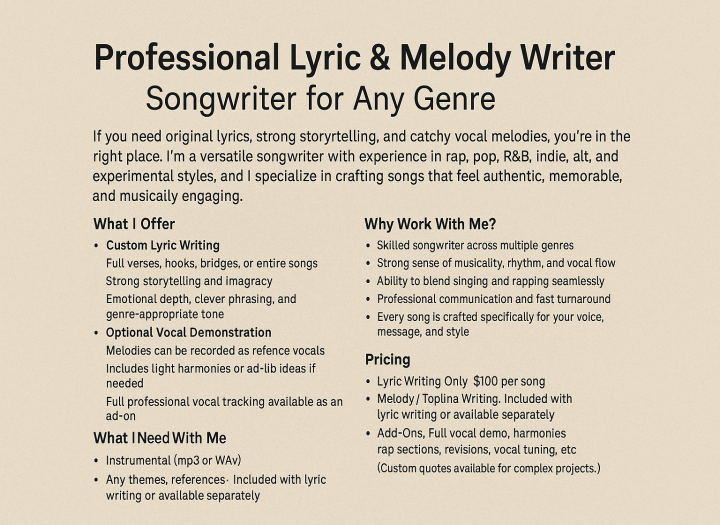 Professional Lyric & Melody Writer
Songwriter for Any Genre

If you need original lyrics, strong storyrtelling, and catchy vocal melodies, you're in the right place. I'm a versatile songwriter with experience in rap, pop, R&B, indie, alt, and experimental styles, and I specialize in crafting songs that feel authentic, memorable, and musicaily engaging.

What I Offer

• Custom Lyric Writing
Full verses, hooks, bridges, or entire songs
Strong storytelling and imagracy
Emotional depth, clever phrasing, and genre-appropriate tone
• Optional Vocal Demonstration
Melodies can be recorded as refence vocals
Includes light harmonies or ad-lib ideas if needed
Full professional vocal tracking available as an ad-on

What I Need With Me

• Instrumental (mp3 or WAv)
• Any themes, references· Included with lyric writing or available separately

Why Work With Me?

• Skilled songwriter across multiple genres
• Strong sense of musicality, rhythm, and vocal flow
• Ability to blend singing and rapping seamlessly
• Professional communication and fast turnaround
• Every song is crafted specifically for your voice, message, and style

Pricing

• Lyric Writing Only $100 per song
• Melody / Toplina Writing. Included with lyric writing or available separately
• Add-Ons, Full vocal demo, harmonies rap sections, revisions, vocal tuning, etc
(Custom quotes available for complex projects.)